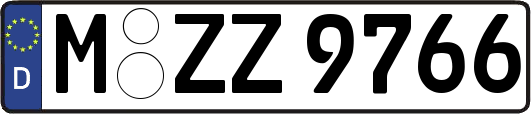 D
M ZZ 9766